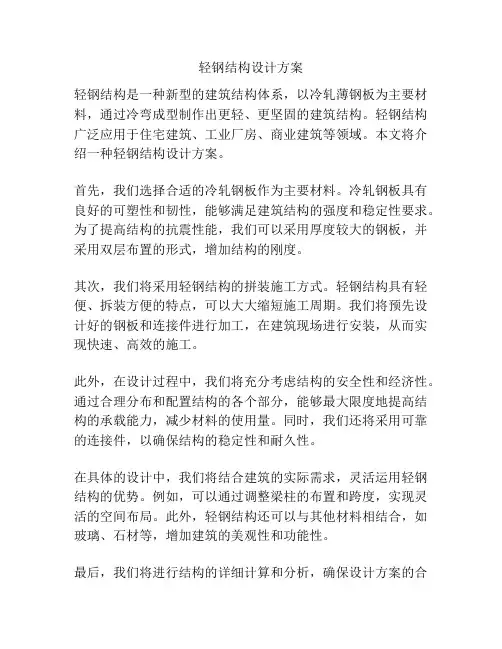 轻钢结构设计方案

轻钢结构是一种新型的建筑结构体系，以冷轧薄钢板为主要材料，通过冷弯成型制作出更轻、更坚固的建筑结构。轻钢结构广泛应用于住宅建筑、工业厂房、商业建筑等领域。本文将介绍一种轻钢结构设计方案。

首先，我们选择合适的冷轧钢板作为主要材料。冷轧钢板具有良好的可塑性和韧性，能够满足建筑结构的强度和稳定性要求。为了提高结构的抗震性能，我们可以采用厚度较大的钢板，并采用双层布置的形式，增加结构的刚度。

其次，我们将采用轻钢结构的拼装施工方式。轻钢结构具有轻便、拆装方便的特点，可以大大缩短施工周期。我们将预先设计好的钢板和连接件进行加工，在建筑现场进行安装，从而实现快速、高效的施工。

此外，在设计过程中，我们将充分考虑结构的安全性和经济性。通过合理分布和配置结构的各个部分，能够最大限度地提高结构的承载能力，减少材料的使用量。同时，我们还将采用可靠的连接件，以确保结构的稳定性和耐久性。

在具体的设计中，我们将结合建筑的实际需求，灵活运用轻钢结构的优势。例如，可以通过调整梁柱的布置和跨度，实现灵活的空间布局。此外，轻钢结构还可以与其他材料相结合，如玻璃、石材等，增加建筑的美观性和功能性。

最后，我们将进行结构的详细计算和分析，确保设计方案的合